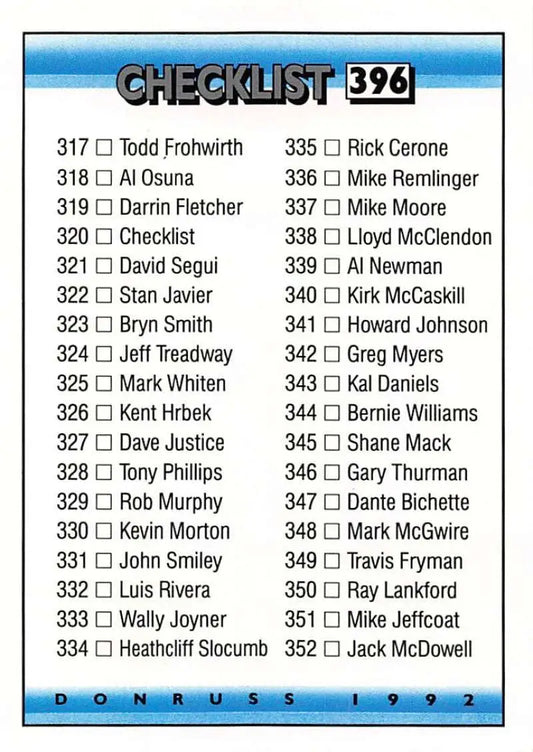 CHECKLIST 396

317 ☐ Todd Frohwirth
318 ☐ Al Osuna
319 ☐ Darrin Fletcher
320 ☐ Checklist
321 ☐ David Segui
322 ☐ Stan Javier
323 ☐ Bryn Smith
324 ☐ Jeff Treadway
325 ☐ Mark Whiten
326 ☐ Kent Hrbek
327 ☐ Dave Justice
328 ☐ Tony Phillips
329 ☐ Rob Murphy
330 ☐ Kevin Morton
331 ☐ John Smiley
332 ☐ Luis Rivera
333 ☐ Wally Joyner
334 ☐ Heathcliff Slocumb

335 ☐ Rick Cerone
336 ☐ Mike Remlinger
337 ☐ Mike Moore
338 ☐ Lloyd McClendon
339 ☐ Al Newman
340 ☐ Kirk McCaskill
341 ☐ Howard Johnson
342 ☐ Greg Myers
343 ☐ Kal Daniels
344 ☐ Bernie Williams
345 ☐ Shane Mack
346 ☐ Gary Thurman
347 ☐ Dante Bichette
348 ☐ Mark McGwire
349 ☐ Travis Fryman
350 ☐ Ray Lankford
351 ☐ Mike Jeffcoat
352 ☐ Jack McDowell

DONRUSS 1992